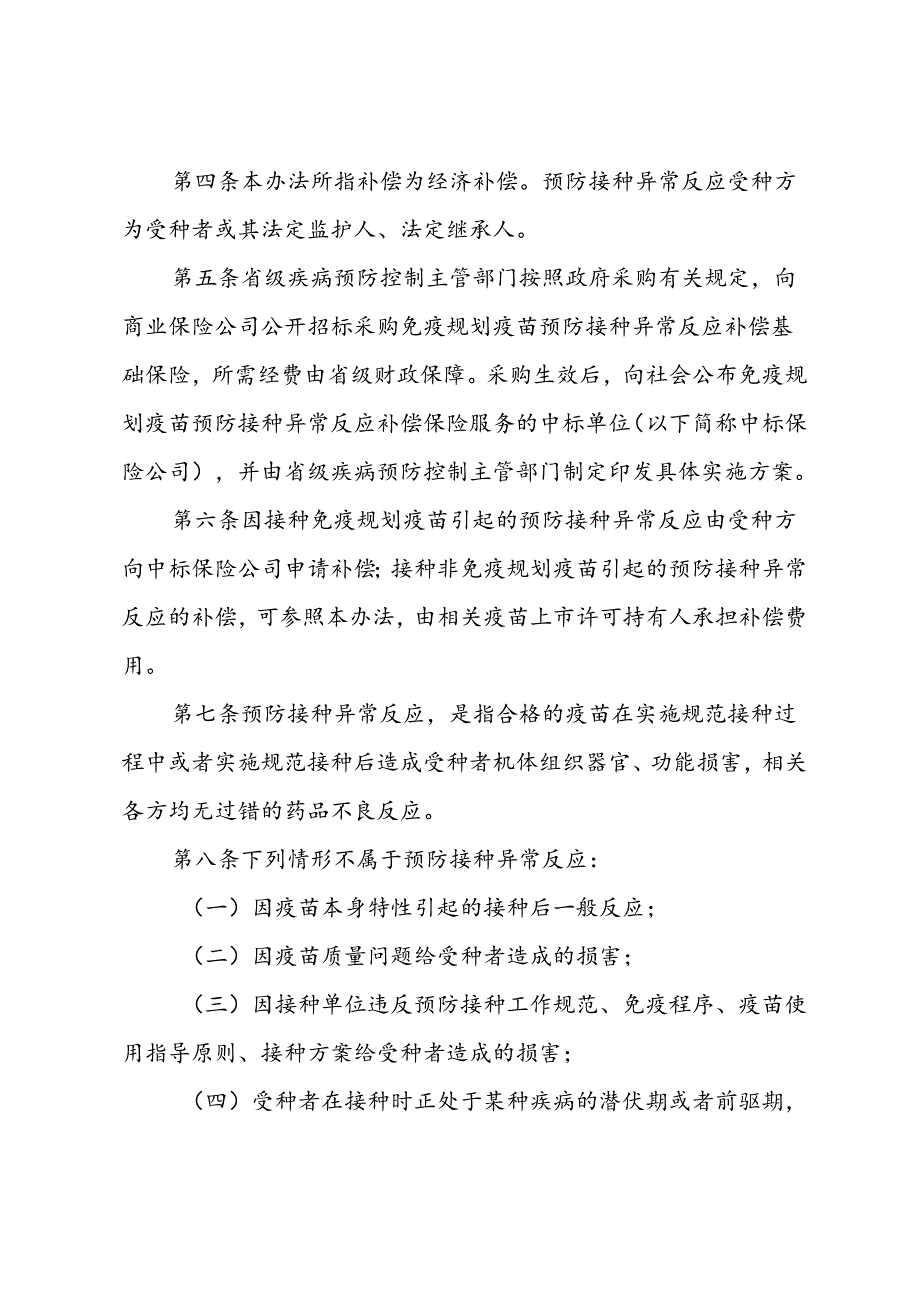 第四条本办法所指补偿为经济补偿。预防接种异常反应受种方为受种者或其法定监护人、法定继承人。

第五条省级疾病预防控制主管部门按照政府采购有关规定，向商业保险公司公开招标采购免疫规划疫苗预防接种异常反应补偿基础保险，所需经费由省级财政保障。采购生效后，向社会公布免疫规划疫苗预防接种异常反应补偿保险服务的中标单位（以下简称中标保险公司），并由省级疾病预防控制主管部门制定印发具体实施方案。

第六条因接种免疫规划疫苗引起的预防接种异常反应由受种方向中标保险公司申请补偿；接种非免疫规划疫苗引起的预防接种异常反应的补偿，可参照本办法，由相关疫苗上市许可持有人承担补偿费用。

第七条预防接种异常反应，是指合格的疫苗在实施规范接种过程中或者实施规范接种后造成受种者机体组织器官、功能损害，相关各方均无过错的药品不良反应。

第八条下列情形不属于预防接种异常反应：

（一）因疫苗本身特性引起的接种后一般反应；

（二）因疫苗质量问题给受种者造成的损害；

（三）因接种单位违反预防接种工作规范、免疫程序、疫苗使用指导原则、接种方案给受种者造成的损害；

（四）受种者在接种时正处于某种疾病的潜伏期或者前驱期，